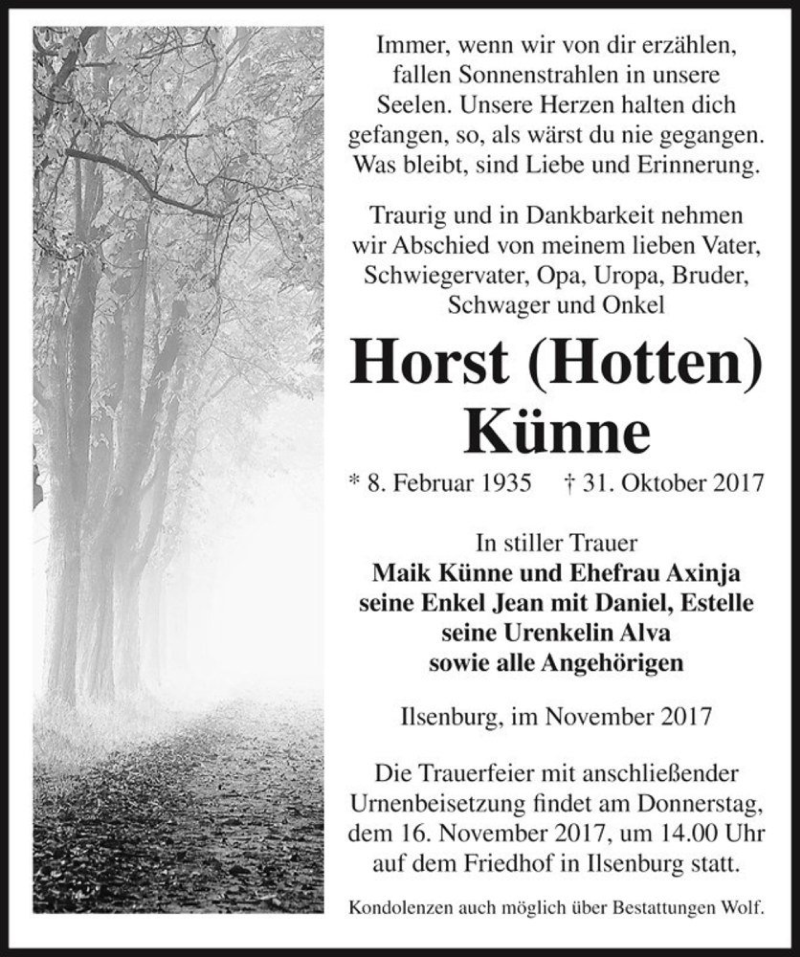 Immer, wenn wir von dir erzählen, fallen Sonnenstrahlen in unsere Seelen. Unsere Herzen halten dich gefangen, so, als wärst du nie gegangen. Was bleibt, sind Liebe und Erinnerung.

Traurig und in Dankbarkeit nehmen wir Abschied von meinem lieben Vater, Schwiegervater, Opa, Uropa, Bruder, Schwager und Onkel

Horst (Hotten) Künne

* 8. Februar 1935 † 31. Oktober 2017

In stiller Trauer
Maik Künne und Ehefrau Axinja
seine Enkel Jean mit Daniel, Estelle
seine Urenkelin Alva
sowie alle Angehörigen

Ilsenburg, im November 2017

Die Trauerfeier mit anschließender Urnenbeisetzung findet am Donnerstag, dem 16. November 2017, um 14.00 Uhr auf dem Friedhof in Ilsenburg statt.

Kondolenzen auch möglich über Bestattungen Wolf.